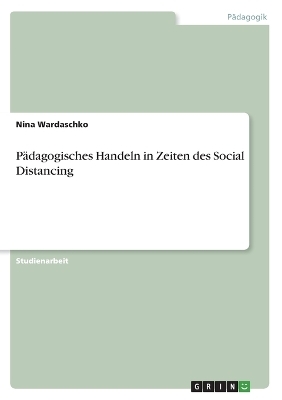 Pädagogik

Nina Wardaschko

Pädagogisches Handeln in Zeiten des Social Distancing

Studienarbeit

GRIN